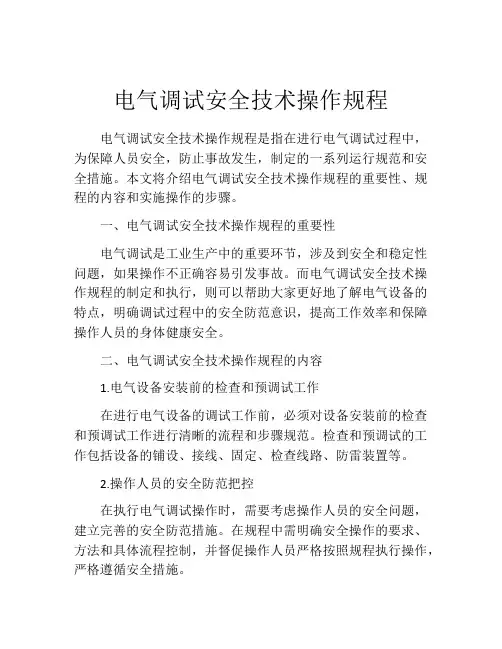 电气调试安全技术操作规程

电气调试安全技术操作规程是指在进行电气调试过程中，为保障人员安全，防止事故发生，制定的一系列运行规范和安全措施。本文将介绍电气调试安全技术操作规程的重要性、规程的内容和实施操作的步骤。

一、电气调试安全技术操作规程的重要性

电气调试是工业生产中的重要环节，涉及到安全和稳定性问题，如果操作不正确容易引发事故。而电气调试安全技术操作规程的制定和执行，则可以帮助大家更好地了解电气设备的特点，明确调试过程中的安全防范意识，提高工作效率和保障操作人员的身体健康安全。

二、电气调试安全技术操作规程的内容

1.电气设备安装前的检查和预调试工作

在进行电气设备的调试工作前，必须对设备安装前的检查和预调试工作进行清晰的流程和步骤规范。检查和预调试的工作包括设备的铺设、接线、固定、检查线路、防雷装置等。

2.操作人员的安全防范把控

在执行电气调试操作时，需要考虑操作人员的安全问题，建立完善的安全防范措施。在规程中需明确安全操作的要求、方法和具体流程控制，并督促操作人员严格按照规程执行操作，严格遵循安全措施。